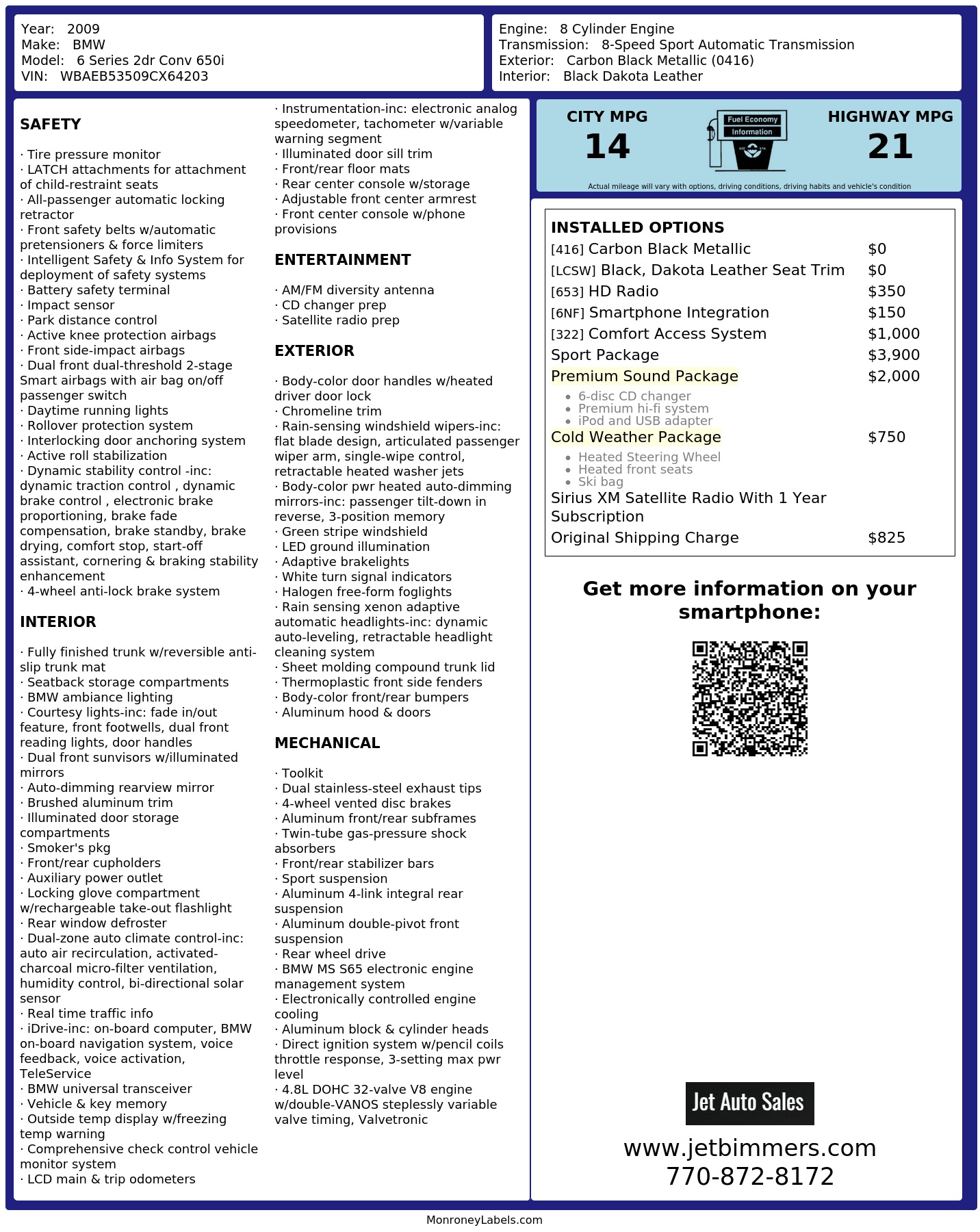 Year: 2009
Make: BMW
Model: 6 Series 2dr Conv 650i
VIN: WBAEB53509CX64203

Engine: 8 Cylinder Engine
Transmission: 8-Speed Sport Automatic Transmission
Exterior: Carbon Black Metallic (0416)
Interior: Black Dakota Leather

SAFETY

· Tire pressure monitor
· LATCH attachments for attachment of child-restraint seats
· All-passenger automatic locking retractor
· Front safety belts w/automatic pretensioners & force limiters
· Intelligent Safety & Info System for deployment of safety systems
· Battery safety terminal
· Impact sensor
· Park distance control
· Active knee protection airbags
· Front side-impact airbags
· Dual front dual-threshold 2-stage Smart airbags with air bag on/off passenger switch
· Daytime running lights
· Rollover protection system
· Interlocking door anchoring system
· Active roll stabilization
· Dynamic stability control -inc: dynamic traction control , dynamic brake control , electronic brake proportioning, brake fade compensation, brake standby, brake drying, comfort stop, start-off assistant, cornering & braking stability enhancement
· 4-wheel anti-lock brake system

INTERIOR

· Fully finished trunk w/reversible anti-slip trunk mat
· Seatback storage compartments
· BMW ambiance lighting
· Courtesy lights-inc: fade in/out feature, front footwells, dual front reading lights, door handles
· Dual front sunvisors w/illuminated mirrors
· Auto-dimming rearview mirror
· Brushed aluminum trim
· Illuminated door storage compartments
· Smoker's pkg
· Front/rear cupholders
· Auxiliary power outlet
· Locking glove compartment w/rechargeable take-out flashlight
· Rear window defroster
· Dual-zone auto climate control-inc: auto air recirculation, activated-charcoal micro-filter ventilation, humidity control, bi-directional solar sensor
· Real time traffic info
· iDrive-inc: on-board computer, BMW on-board navigation system, voice feedback, voice activation, TeleService
· BMW universal transceiver
· Vehicle & key memory
· Outside temp display w/freezing temp warning
· Comprehensive check control vehicle monitor system
· LCD main & trip odometers
· Instrumentation-inc: electronic analog speedometer, tachometer w/variable warning segment
· Illuminated door sill trim
· Front/rear floor mats
· Rear center console w/storage
· Adjustable front center armrest
· Front center console w/phone provisions

ENTERTAINMENT

· AM/FM diversity antenna
· CD changer prep
· Satellite radio prep

EXTERIOR

· Body-color door handles w/heated driver door lock
· Chromeline trim
· Rain-sensing windshield wipers-inc: flat blade design, articulated passenger wiper arm, single-wipe control, retractable heated washer jets
· Body-color pwr heated auto-dimming mirrors-inc: passenger tilt-down in reverse, 3-position memory
· Green stripe windshield
· LED ground illumination
· Adaptive brakelights
· White turn signal indicators
· Halogen free-form foglights
· Rain sensing xenon adaptive automatic headlights-inc: dynamic auto-leveling, retractable headlight cleaning system
· Sheet molding compound trunk lid
· Thermoplastic front side fenders
· Body-color front/rear bumpers
· Aluminum hood & doors

MECHANICAL

· Toolkit
· Dual stainless-steel exhaust tips
· 4-wheel vented disc brakes
· Aluminum front/rear subframes
· Twin-tube gas-pressure shock absorbers
· Front/rear stabilizer bars
· Sport suspension
· Aluminum 4-link integral rear suspension
· Aluminum double-pivot front suspension
· Rear wheel drive
· BMW MS S65 electronic engine management system
· Electronically controlled engine cooling
· Aluminum block & cylinder heads
· Direct ignition system w/pencil coils throttle response, 3-setting max pwr level
· 4.8L DOHC 32-valve V8 engine w/double-VANOS steplessly variable valve timing, Valvetronic

CITY MPG
14

Fuel Economy
Information

HIGHWAY MPG
21

Actual mileage will vary with options, driving conditions, driving habits and vehicle's condition

INSTALLED OPTIONS
[416] Carbon Black Metallic $0
[LCSW] Black, Dakota Leather Seat Trim $0
[653] HD Radio $350
[6NF] Smartphone Integration $150
[322] Comfort Access System $1,000
Sport Package $3,900
Premium Sound Package $2,000
• 6-disc CD changer
• Premium hi-fi system
• iPod and USB adapter
Cold Weather Package $750
• Heated Steering Wheel
• Heated front seats
• Ski bag
Sirius XM Satellite Radio With 1 Year Subscription
Original Shipping Charge $825

Get more information on your smartphone:

Jet Auto Sales
www.jetbimmers.com
770-872-8172

MonroneyLabels.com